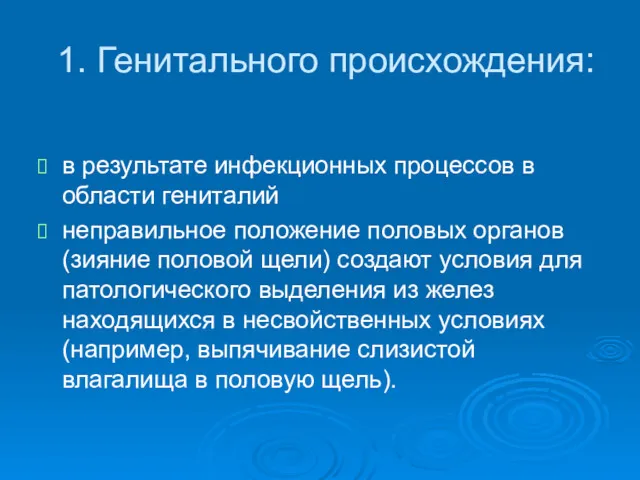 1. Генитального происхождения:

 в результате инфекционных процессов в области гениталий

 неправильное положение половых органов (зияние половой щели) создают условия для патологического выделения из желез находящихся в несвойственных условиях (например, выпячивание слизистой влагалища в половую щель).